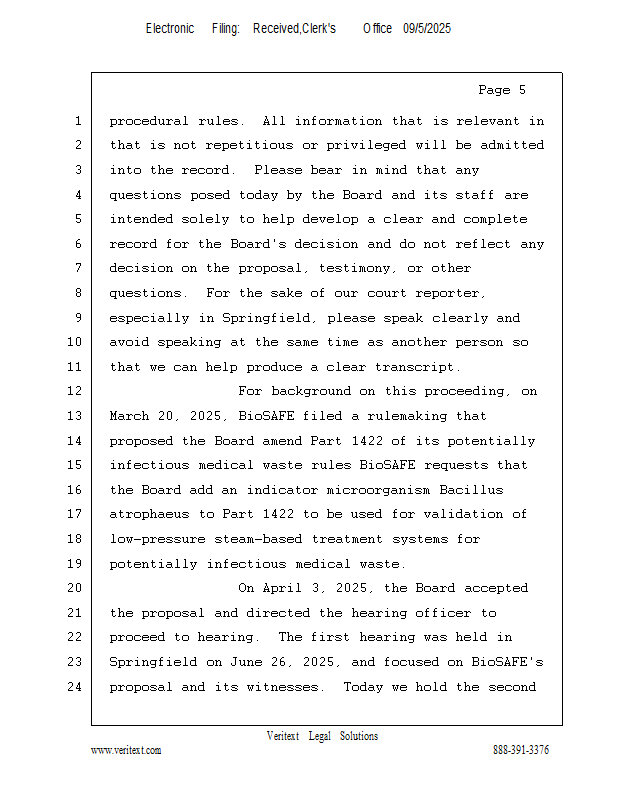 Electronic Filing: Received,Clerk's Office 09/5/2025

Page 5

1 procedural rules. All information that is relevant in
2 that is not repetitious or privileged will be admitted
3 into the record. Please bear in mind that any
4 questions posed today by the Board and its staff are
5 intended solely to help develop a clear and complete
6 record for the Board's decision and do not reflect any
7 decision on the proposal, testimony, or other
8 questions. For the sake of our court reporter,
9 especially in Springfield, please speak clearly and
10 avoid speaking at the same time as another person so
11 that we can help produce a clear transcript.
12 For background on this proceeding, on
13 March 20, 2025, BioSAFE filed a rulemaking that
14 proposed the Board amend Part 1422 of its potentially
15 infectious medical waste rules BioSAFE requests that
16 the Board add an indicator microorganism Bacillus
17 atrophaeus to Part 1422 to be used for validation of
18 low-pressure steam-based treatment systems for
19 potentially infectious medical waste.
20 On April 3, 2025, the Board accepted
21 the proposal and directed the hearing officer to
22 proceed to hearing. The first hearing was held in
23 Springfield on June 26, 2025, and focused on BioSAFE's
24 proposal and its witnesses. Today we hold the second

Veritext Legal Solutions
www.veritext.com 888-391-3376